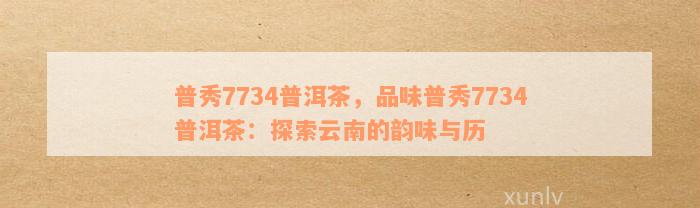 普秀7734普洱茶，品味普秀7734普洱茶：探索云南的韵味与历

xunlv